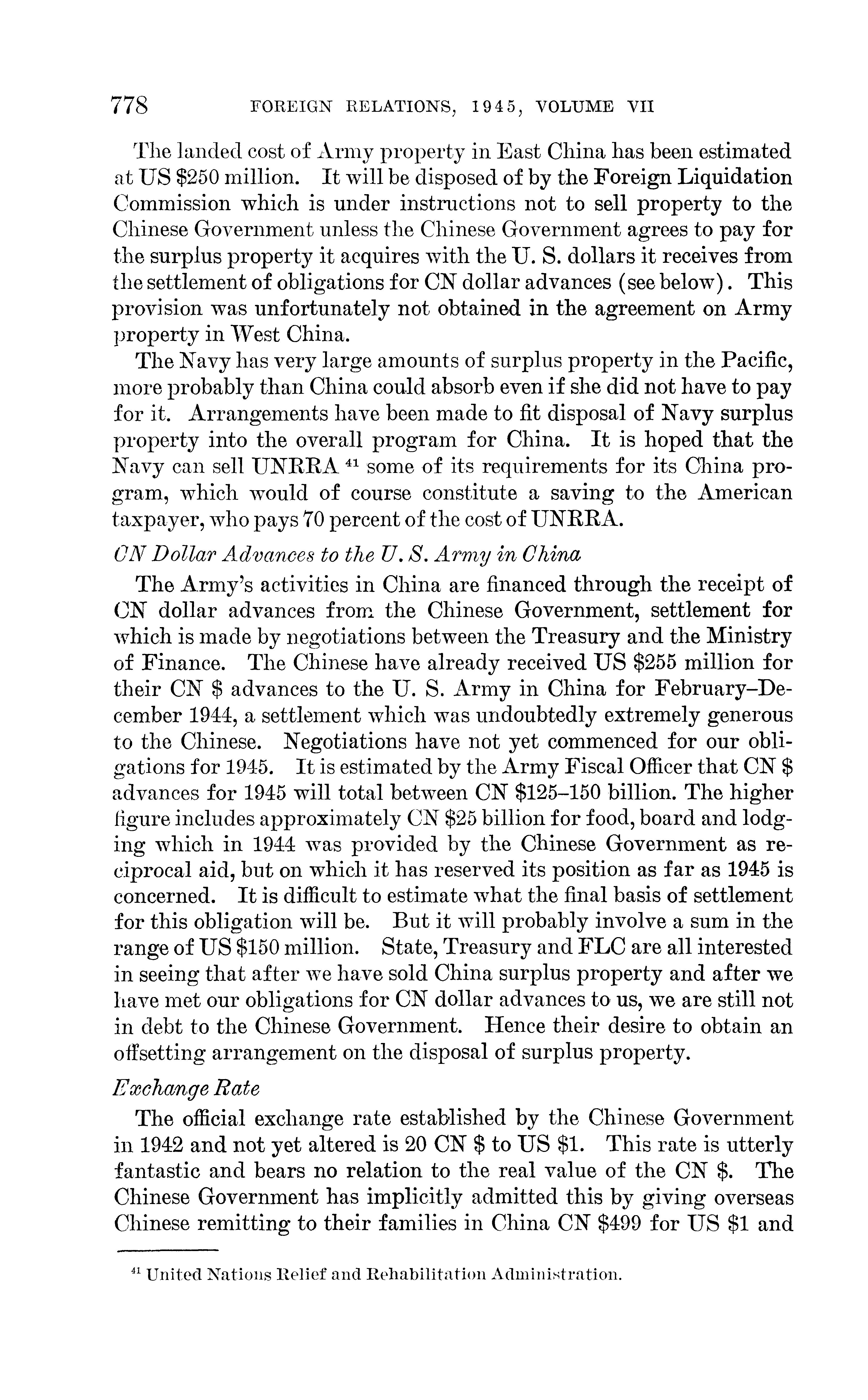 778 FOREIGN RELATIONS, 1945, VOLUME VII

The landed cost of Army property in East China has been estimated at US \$250 million. It will be disposed of by the Foreign Liquidation Commission which is under instructions not to sell property to the Chinese Government unless the Chinese Government agrees to pay for the surplus property it acquires with the U. S. dollars it receives from the settlement of obligations for CN dollar advances (see below). This provision was unfortunately not obtained in the agreement on Army property in West China.

The Navy has very large amounts of surplus property in the Pacific, more probably than China could absorb even if she did not have to pay for it. Arrangements have been made to fit disposal of Navy surplus property into the overall program for China. It is hoped that the Navy can sell UNRRA $^{41}$ some of its requirements for its China program, which would of course constitute a saving to the American taxpayer, who pays 70 percent of the cost of UNRRA.

CN Dollar Advances to the U. S. Army in China

The Army's activities in China are financed through the receipt of CN dollar advances from the Chinese Government, settlement for which is made by negotiations between the Treasury and the Ministry of Finance. The Chinese have already received US \$255 million for their CN \$ advances to the U. S. Army in China for February–December 1944, a settlement which was undoubtedly extremely generous to the Chinese. Negotiations have not yet commenced for our obligations for 1945. It is estimated by the Army Fiscal Officer that CN \$ advances for 1945 will total between CN \$125–150 billion. The higher figure includes approximately CN \$25 billion for food, board and lodging which in 1944 was provided by the Chinese Government as reciprocal aid, but on which it has reserved its position as far as 1945 is concerned. It is difficult to estimate what the final basis of settlement for this obligation will be. But it will probably involve a sum in the range of US \$150 million. State, Treasury and FLC are all interested in seeing that after we have sold China surplus property and after we have met our obligations for CN dollar advances to us, we are still not in debt to the Chinese Government. Hence their desire to obtain an offsetting arrangement on the disposal of surplus property.

Exchange Rate

The official exchange rate established by the Chinese Government in 1942 and not yet altered is 20 CN \$ to US \$1. This rate is utterly fantastic and bears no relation to the real value of the CN \$. The Chinese Government has implicitly admitted this by giving overseas Chinese remitting to their families in China CN \$499 for US \$1 and

$^{41}$ United Nations Relief and Rehabilitation Administration.